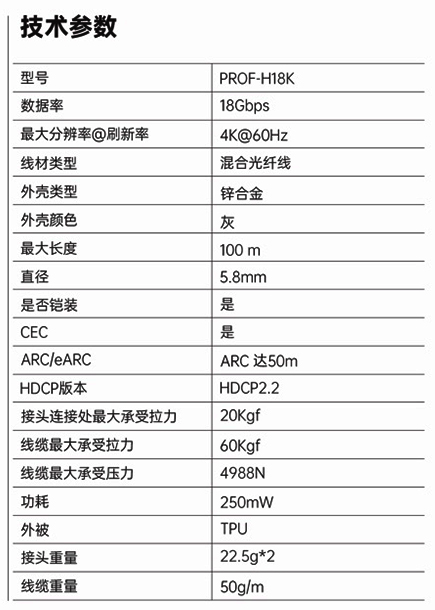 技术参数

| 型号 | PROF-H18K |
|---|---|
| 数据率 | 18Gbps |
| 最大分辨率@刷新率 | 4K@60Hz |
| 线材类型 | 混合光纤线 |
| 外壳类型 | 锌合金 |
| 外壳颜色 | 灰 |
| 最大长度 | 100 m |
| 直径 | 5.8mm |
| 是否铠装 | 是 |
| CEC | 是 |
| ARC/eARC | ARC 达50m |
| HDCP版本 | HDCP2.2 |
| 接头连接处最大承受拉力 | 20Kgf |
| 线缆最大承受拉力 | 60Kgf |
| 线缆最大承受压力 | 4988N |
| 功耗 | 250mW |
| 外被 | TPU |
| 接头重量 | 22.5g*2 |
| 线缆重量 | 50g/m |